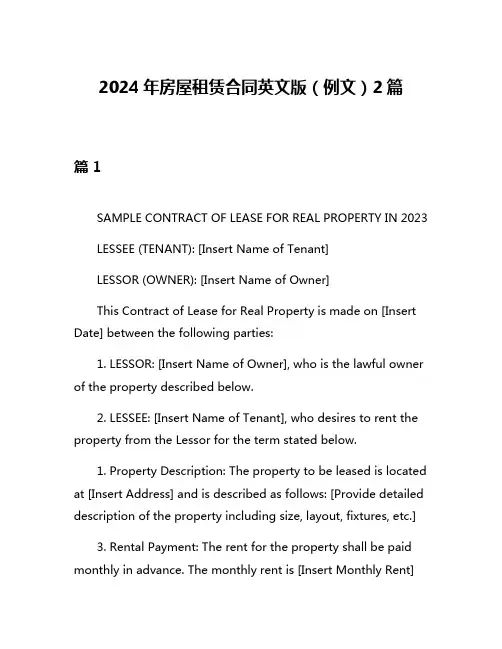 2024 年房屋租赁合同英文版（例文）2 篇

篇 1

SAMPLE CONTRACT OF LEASE FOR REAL PROPERTY IN 2023

LESSEE (TENANT): [Insert Name of Tenant]

LESSOR (OWNER): [Insert Name of Owner]

This Contract of Lease for Real Property is made on [Insert Date] between the following parties:

1. LESSOR: [Insert Name of Owner], who is the lawful owner of the property described below.

2. LESSEE: [Insert Name of Tenant], who desires to rent the property from the Lessor for the term stated below.

1. Property Description: The property to be leased is located at [Insert Address] and is described as follows: [Provide detailed description of the property including size, layout, fixtures, etc.]

3. Rental Payment: The rent for the property shall be paid monthly in advance. The monthly rent is [Insert Monthly Rent]